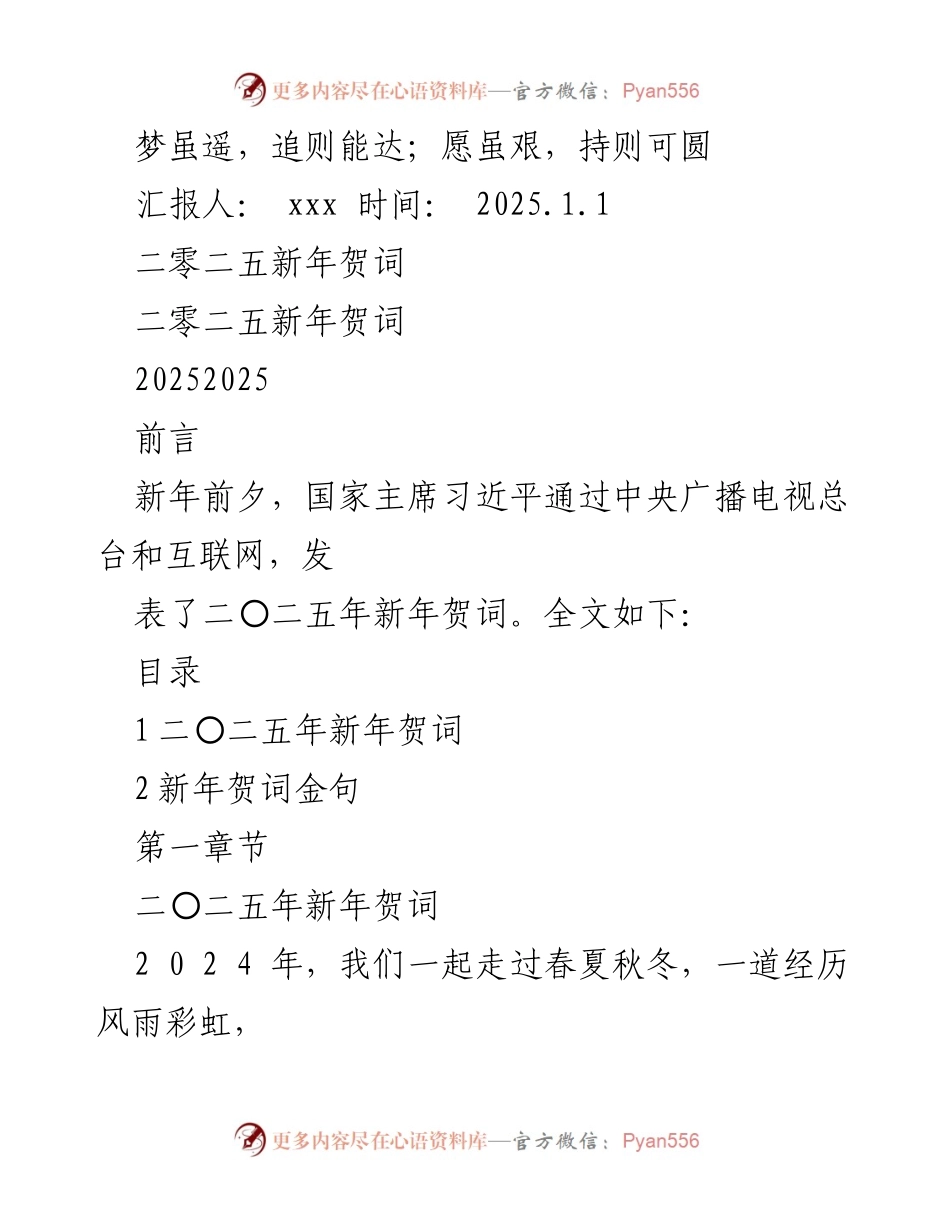 更多内容尽在心语资料库—官方微信：Pyan556

梦虽遥，追则能达；愿虽艰，持则可圆

汇报人： xxx 时间： 2025.1.1

二零二五新年贺词

二零二五新年贺词

20252025

前言

新年前夕，国家主席习近平通过中央广播电视总台和互联网，发

表了二〇二五年新年贺词。全文如下:

目录

1 二〇二五年新年贺词

2 新年贺词金句

第一章节

二〇二五年新年贺词

2 0 2 4 年，我们一起走过春夏秋冬，一道经历风雨彩虹，

更多内容尽在心语资料库—官方微信：Pyan556